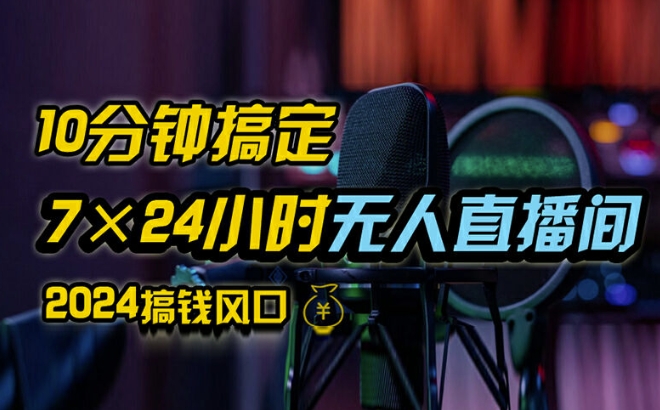 10分钟搞定

7×24小时无人直播间

2024搞钱风口

¥